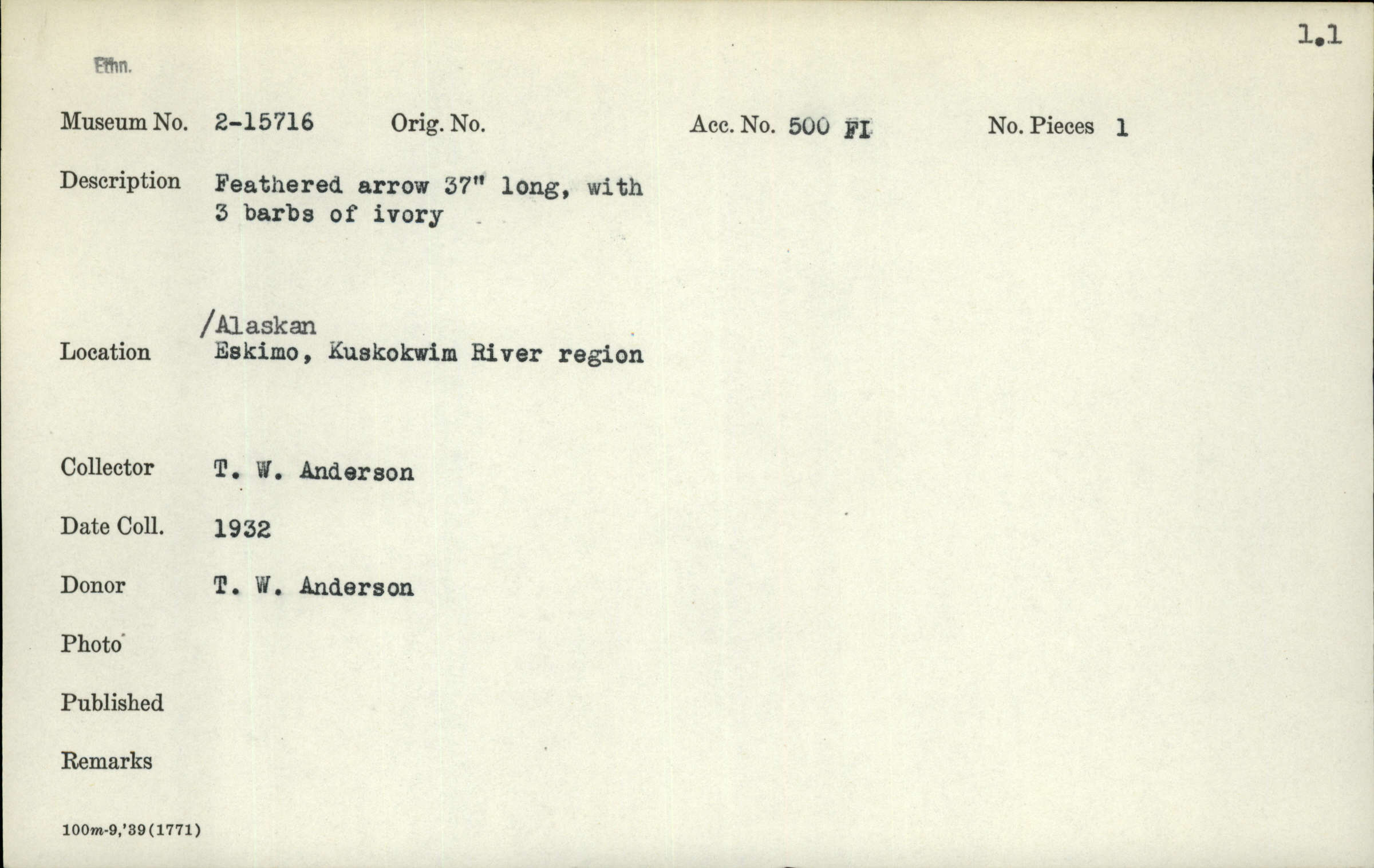 1.1

Ethn.

Museum No. 2-15716 Orig. No. Acc. No. 500 FI No. Pieces 1

Description Feathered arrow 37" long, with 3 barbs of ivory

/Alaskan

Location Eskimo, Kuskokwim River region

Collector T. W. Anderson

Date Coll. 1932

Donor T. W. Anderson

Photo

Published

Remarks

100m-9,'39(1771)